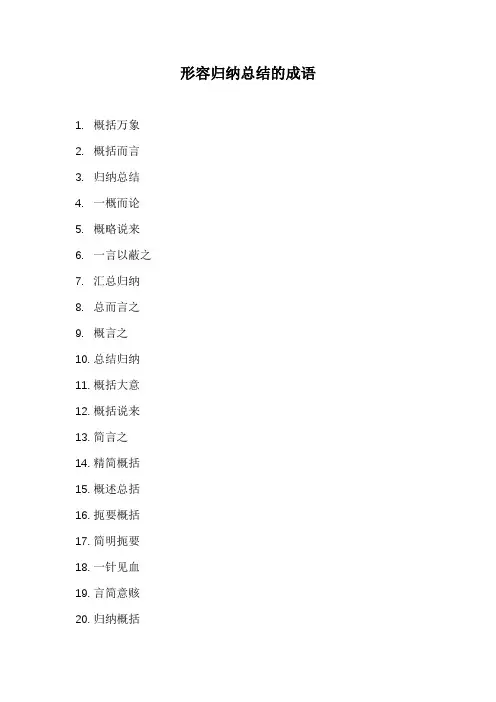 形容归纳总结的成语

1. 概括万象
2. 概括而言
3. 归纳总结
4. 一概而论
5. 概略说来
6. 一言以蔽之
7. 汇总归纳
8. 总而言之
9. 概言之
10. 总结归纳
11. 概括大意
12. 概括说来
13. 简言之
14. 精简概括
15. 概述总括
16. 扼要概括
17. 简明扼要
18. 一针见血
19. 言简意赅
20. 归纳概括